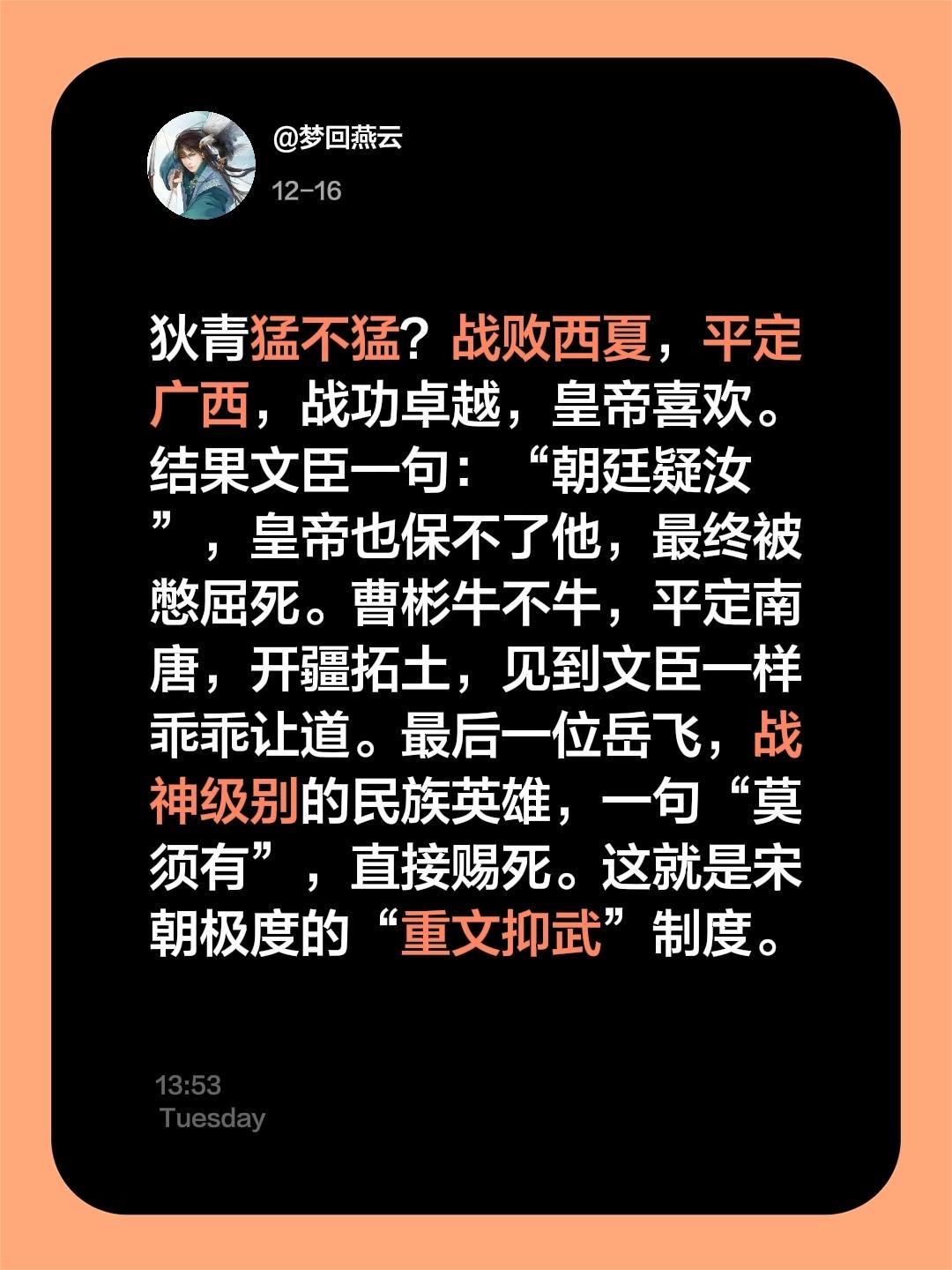 @梦回燕云

12-16

狄青猛不猛？战败西夏，平定广西，战功卓越，皇帝喜欢。结果文臣一句：“朝廷疑汝”，皇帝也保不了他，最终被憋屈死。曹彬牛不牛，平定南唐，开疆拓土，见到文臣一样乖乖让道。最后一位岳飞，战神级别的民族英雄，一句“莫须有”，直接赐死。这就是宋朝极度的“重文抑武”制度。

13:53
Tuesday